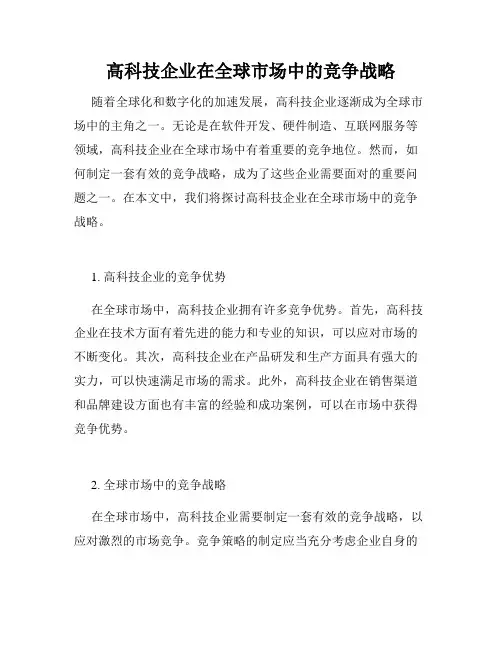 高科技企业在全球市场中的竞争战略

随着全球化和数字化的加速发展，高科技企业逐渐成为全球市场中的主角之一。无论是在软件开发、硬件制造、互联网服务等领域，高科技企业在全球市场中有着重要的竞争地位。然而，如何制定一套有效的竞争战略，成为了这些企业需要面对的重要问题之一。在本文中，我们将探讨高科技企业在全球市场中的竞争战略。

1. 高科技企业的竞争优势

在全球市场中，高科技企业拥有许多竞争优势。首先，高科技企业在技术方面有着先进的能力和专业的知识，可以应对市场的不断变化。其次，高科技企业在产品研发和生产方面具有强大的实力，可以快速满足市场的需求。此外，高科技企业在销售渠道和品牌建设方面也有丰富的经验和成功案例，可以在市场中获得竞争优势。

2. 全球市场中的竞争战略

在全球市场中，高科技企业需要制定一套有效的竞争战略，以应对激烈的市场竞争。竞争策略的制定应当充分考虑企业自身的